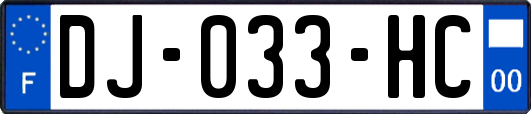 F
DJ-033-HC
00